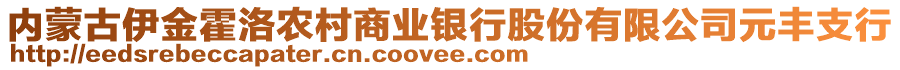 内蒙古伊金霍洛农村商业银行股份有限公司元丰支行
http://eedsrebeccapater.cn.coovee.com